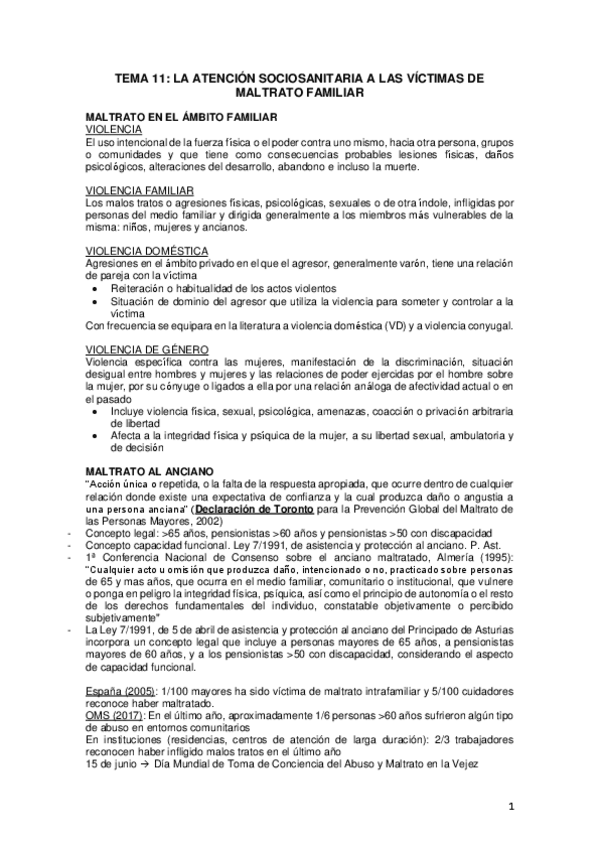 TEMA 11: LA ATENCIÓN SOCIOSANITARIA A LAS VÍCTIMAS DE MALTRATO FAMILIAR

MALTRATO EN EL ÁMBITO FAMILIAR
VIOLENCIA
El uso intencional de la fuerza física o el poder contra uno mismo, hacia otra persona, grupos o comunidades y que tiene como consecuencias probables lesiones físicas, daños psicológicos, alteraciones del desarrollo, abandono e incluso la muerte.

VIOLENCIA FAMILIAR
Los malos tratos o agresiones físicas, psicológicas, sexuales o de otra índole, infligidas por personas del medio familiar y dirigida generalmente a los miembros más vulnerables de la misma: niños, mujeres y ancianos.

VIOLENCIA DOMÉSTICA
Agresiones en el ámbito privado en el que el agresor, generalmente varón, tiene una relación de pareja con la víctima
• Reiteración o habitualidad de los actos violentos
• Situación de dominio del agresor que utiliza la violencia para someter y controlar a la víctima
Con frecuencia se equipara en la literatura a violencia doméstica (VD) y a violencia conyugal.

VIOLENCIA DE GÉNERO
Violencia específica contra las mujeres, manifestación de la discriminación, situación desigual entre hombres y mujeres y las relaciones de poder ejercidas por el hombre sobre la mujer, por su cónyuge o ligados a ella por una relación análoga de afectividad actual o en el pasado
• Incluye violencia física, sexual, psicológica, amenazas, coacción o privación arbitraria de libertad
• Afecta a la integridad física y psíquica de la mujer, a su libertad sexual, ambulatoria y de decisión

MALTRATO AL ANCIANO
"Acción única o repetida, o la falta de la respuesta apropiada, que ocurre dentro de cualquier relación donde existe una expectativa de confianza y la cual produzca daño o angustia a una persona anciana" (Declaración de Toronto para la Prevención Global del Maltrato de las Personas Mayores, 2002)
- Concepto legal: >65 años, pensionistas >60 años y pensionistas >50 con discapacidad
- Concepto capacidad funcional. Ley 7/1991, de asistencia y protección al anciano. P. Ast.
- 1ª Conferencia Nacional de Consenso sobre el anciano maltratado, Almería (1995): "Cualquier acto u omisión que produzca daño, intencionado o no, practicado sobre personas de 65 y mas años, que ocurra en el medio familiar, comunitario o institucional, que vulnere o ponga en peligro la integridad física, psíquica, así como el principio de autonomía o el resto de los derechos fundamentales del individuo, constatable objetivamente o percibido subjetivamente"
- La Ley 7/1991, de 5 de abril de asistencia y protección al anciano del Principado de Asturias incorpora un concepto legal que incluye a personas mayores de 65 años, a pensionistas mayores de 60 años, y a los pensionistas >50 con discapacidad, considerando el aspecto de capacidad funcional.

España (2005): 1/100 mayores ha sido víctima de maltrato intrafamiliar y 5/100 cuidadores reconoce haber maltratado.
OMS (2017): En el último año, aproximadamente 1/6 personas >60 años sufrieron algún tipo de abuso en entornos comunitarios
En instituciones (residencias, centros de atención de larga duración): 2/3 trabajadores reconocen haber infligido malos tratos en el último año
15 de junio → Día Mundial de Toma de Conciencia del Abuso y Maltrato en la Vejez

1